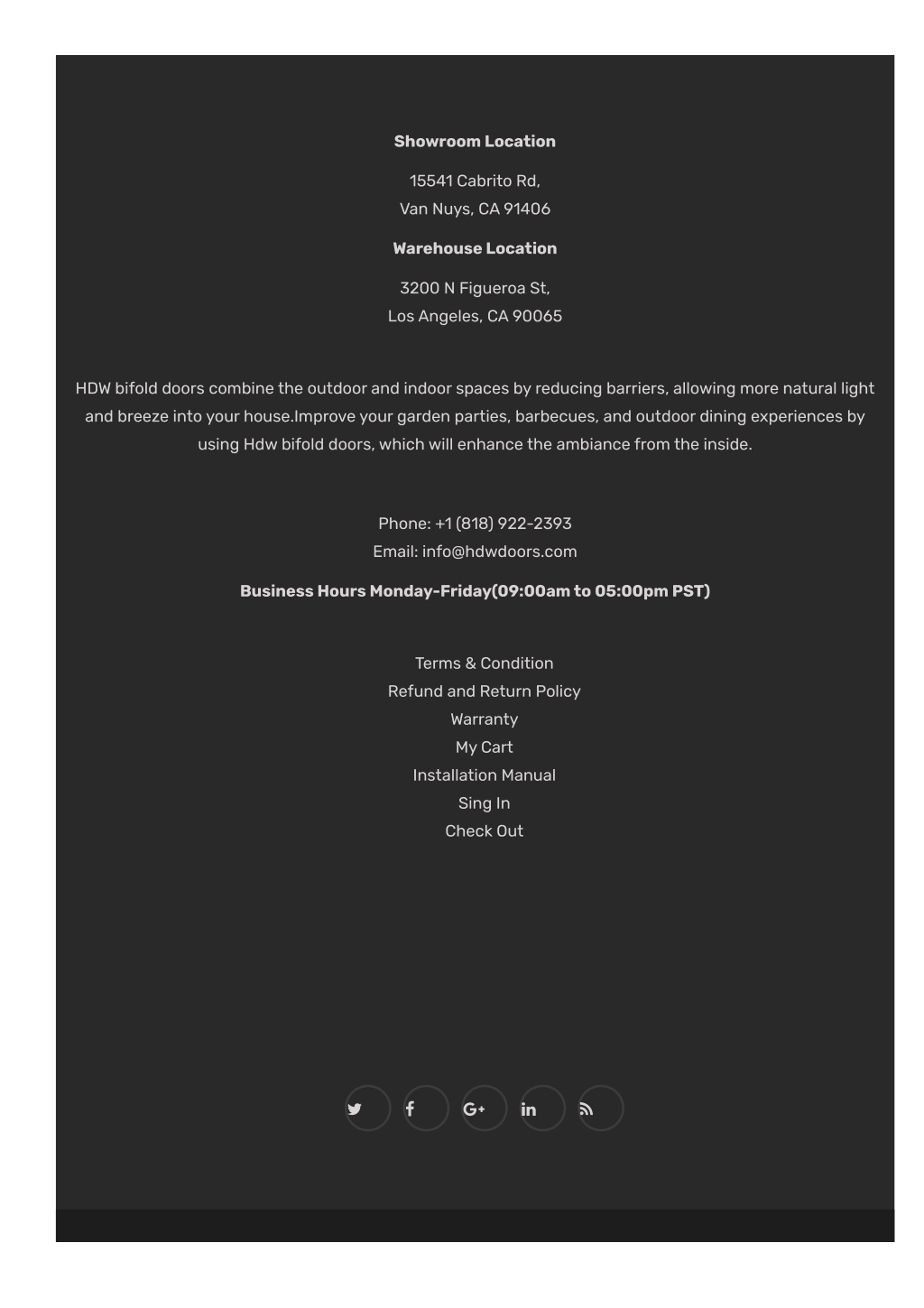 Showroom Location

15541 Cabrito Rd,
Van Nuys, CA 91406

Warehouse Location

3200 N Figueroa St,
Los Angeles, CA 90065

HDW bifold doors combine the outdoor and indoor spaces by reducing barriers, allowing more natural light and breeze into your house.Improve your garden parties, barbecues, and outdoor dining experiences by using Hdw bifold doors, which will enhance the ambiance from the inside.

Phone: +1 (818) 922-2393
Email: info@hdwdoors.com

Business Hours Monday-Friday(09:00am to 05:00pm PST)

Terms & Condition
Refund and Return Policy
Warranty
My Cart
Installation Manual
Sing In
Check Out

G+ in